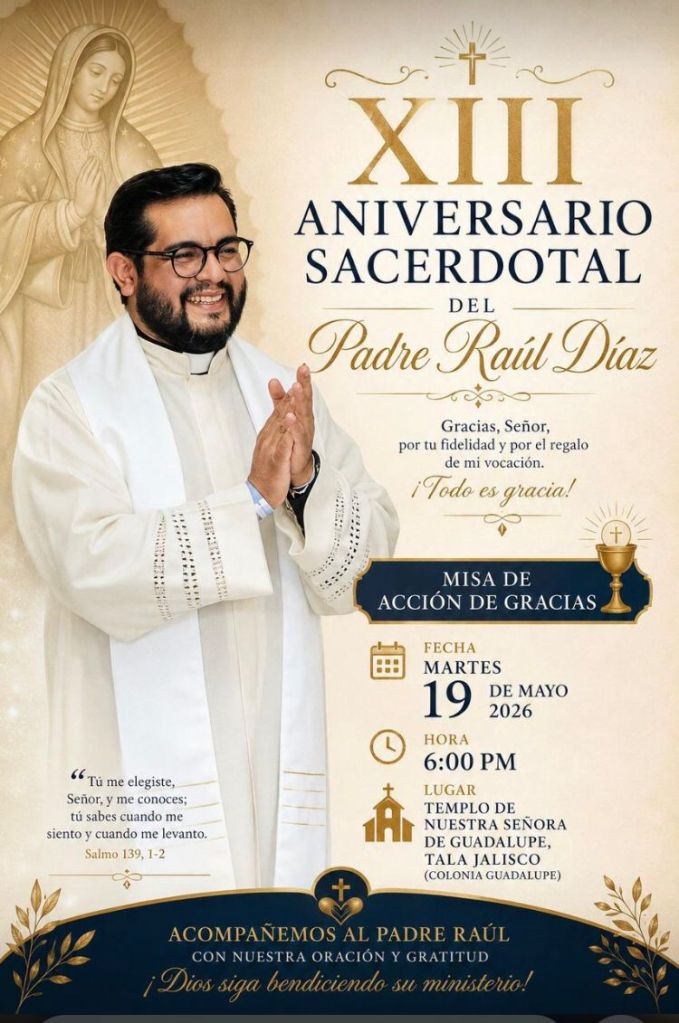 XIII
ANIVERSARIO
SACERDOTAL
DEL
Padre Raúl Díaz

Gracias, Señor,
por tu fidelidad y por el regalo
de mi vocación.
¡Todo es gracia!

MISA DE
ACCIÓN DE GRACIAS

FECHA
MARTES
19 DE MAYO
2026

HORA
6:00 PM

LUGAR
TEMPLO DE
NUESTRA SEÑORA
DE GUADALUPE,
TALA JALISCO
(COLONIA GUADALUPE)

"Tú me elegiste,
Señor, y me conoces;
tú sabes cuando me
siento y cuando me levanto.
Salmo 139, 1-2

ACOMPAÑEMOS AL PADRE RAÚL
CON NUESTRA ORACIÓN Y GRATITUD
¡Dios siga bendiciendo su ministerio!